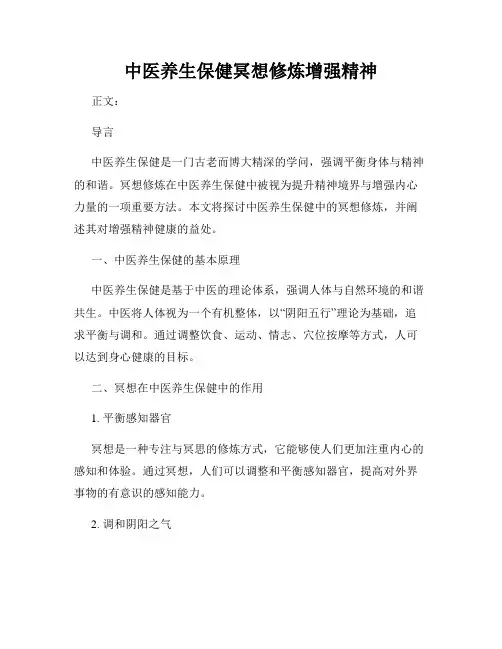 中医养生保健冥想修炼增强精神

正文：

导言

中医养生保健是一门古老而博大精深的学问，强调平衡身体与精神的和谐。冥想修炼在中医养生保健中被视为提升精神境界与增强内心力量的一项重要方法。本文将探讨中医养生保健中的冥想修炼，并阐述其对增强精神健康的益处。

一、中医养生保健的基本原理

中医养生保健是基于中医的理论体系，强调人体与自然环境的和谐共生。中医将人体视为一个有机整体，以“阴阳五行”理论为基础，追求平衡与调和。通过调整饮食、运动、情志、穴位按摩等方式，人可以达到身心健康的目标。

二、冥想在中医养生保健中的作用

1. 平衡感知器官

冥想是一种专注与冥思的修炼方式，它能够使人们更加注重内心的感知和体验。通过冥想，人们可以调整和平衡感知器官，提高对外界事物的有意识的感知能力。

2. 调和阴阳之气